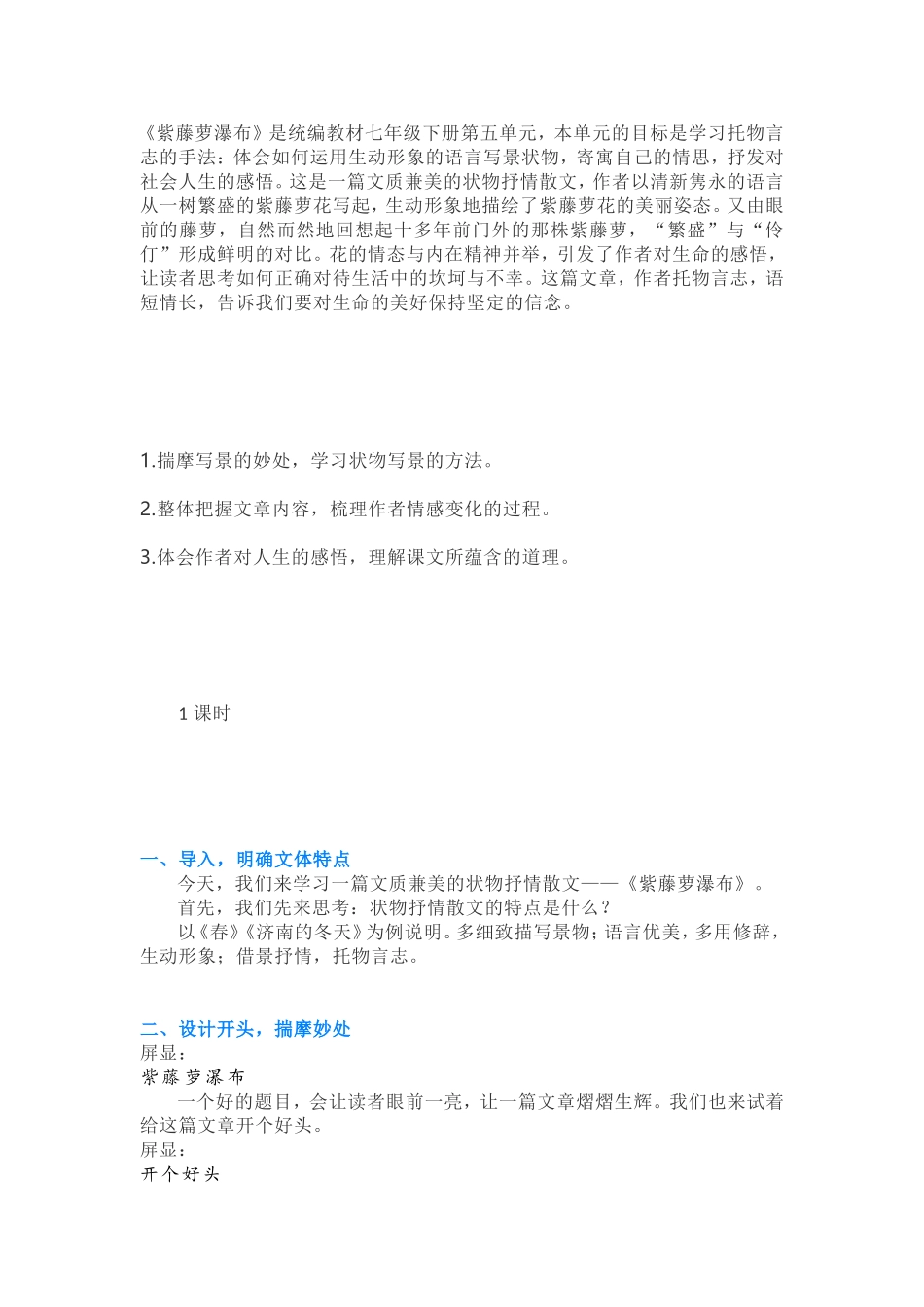 《紫藤萝瀑布》是统编教材七年级下册第五单元，本单元的目标是学习托物言志的手法：体会如何运用生动形象的语言写景状物，寄寓自己的情思，抒发对社会人生的感悟。这是一篇文质兼美的状物抒情散文，作者以清新隽永的语言从一树繁盛的紫藤萝花写起，生动形象地描绘了紫藤萝花的美丽姿态。又由眼前的藤萝，自然而然地回想起十多年前门外的那株紫藤萝，“繁盛”与“伶仃”形成鲜明的对比。花的情态与内在精神并举，引发了作者对生命的感悟，让读者思考如何正确对待生活中的坎坷与不幸。这篇文章，作者托物言志，语短情长，告诉我们要对生命的美好保持坚定的信念。

1.揣摩写景的妙处，学习状物写景的方法。

2.整体把握文章内容，梳理作者情感变化的过程。

3.体会作者对人生的感悟，理解课文所蕴含的道理。

1 课时

一、导入，明确文体特点
今天，我们来学习一篇文质兼美的状物抒情散文——《紫藤萝瀑布》。
首先，我们先来思考：状物抒情散文的特点是什么？
以《春》《济南的冬天》为例说明。多细致描写景物；语言优美，多用修辞，生动形象；借景抒情，托物言志。

二、设计开头，揣摩妙处
屏显：
紫藤萝瀑布
一个好的题目，会让读者眼前一亮，让一篇文章熠熠生辉。我们也来试着给这篇文章开个好头。
屏显：
开个好头